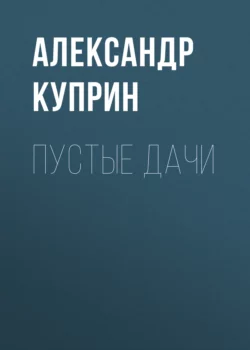 АЛЕКСАНДР КУПРИН

ПУСТЫЕ ДАЧИ